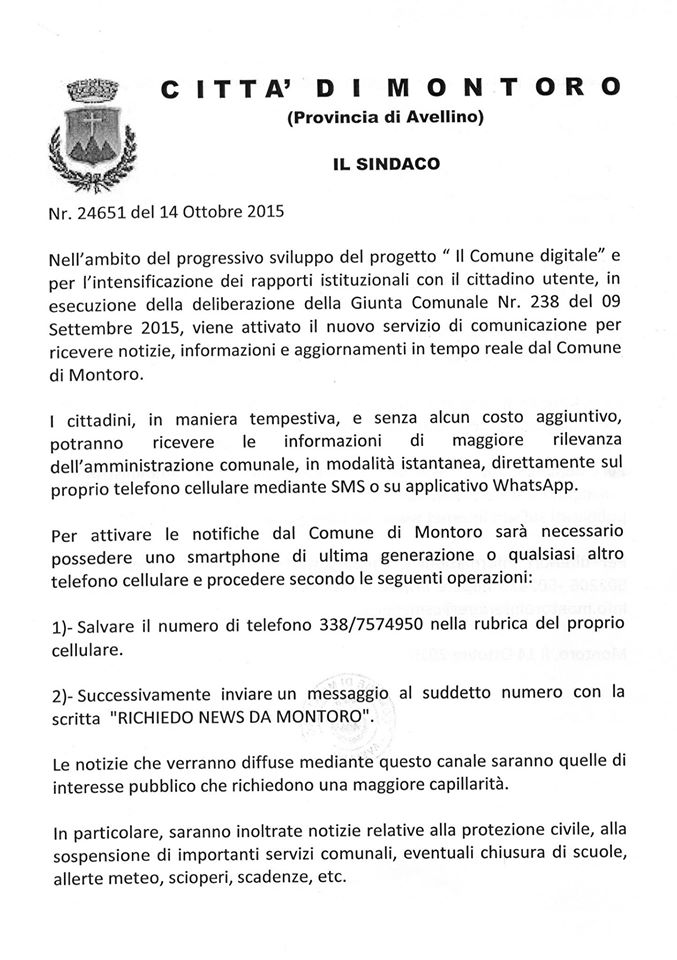 CITTA' DI MONTORO
(Provincia di Avellino)

IL SINDACO

Nr. 24651 del 14 Ottobre 2015

Nell'ambito del progressivo sviluppo del progetto " Il Comune digitale" e per l'intensificazione dei rapporti istituzionali con il cittadino utente, in esecuzione della deliberazione della Giunta Comunale Nr. 238 del 09 Settembre 2015, viene attivato il nuovo servizio di comunicazione per ricevere notizie, informazioni e aggiornamenti in tempo reale dal Comune di Montoro.

I cittadini, in maniera tempestiva, e senza alcun costo aggiuntivo, potranno ricevere le informazioni di maggiore rilevanza dell'amministrazione comunale, in modalità istantanea, direttamente sul proprio telefono cellulare mediante SMS o su applicativo WhatsApp.

Per attivare le notifiche dal Comune di Montoro sarà necessario possedere uno smartphone di ultima generazione o qualsiasi altro telefono cellulare e procedere secondo le seguenti operazioni:

1)- Salvare il numero di telefono 338/7574950 nella rubrica del proprio cellulare.

2)- Successivamente inviare un messaggio al suddetto numero con la scritta "RICHIEDO NEWS DA MONTORO".

Le notizie che verranno diffuse mediante questo canale saranno quelle di interesse pubblico che richiedono una maggiore capillarità.

In particolare, saranno inoltrate notizie relative alla protezione civile, alla sospensione di importanti servizi comunali, eventuali chiusura di scuole, allerte meteo, scioperi, scadenze, etc.